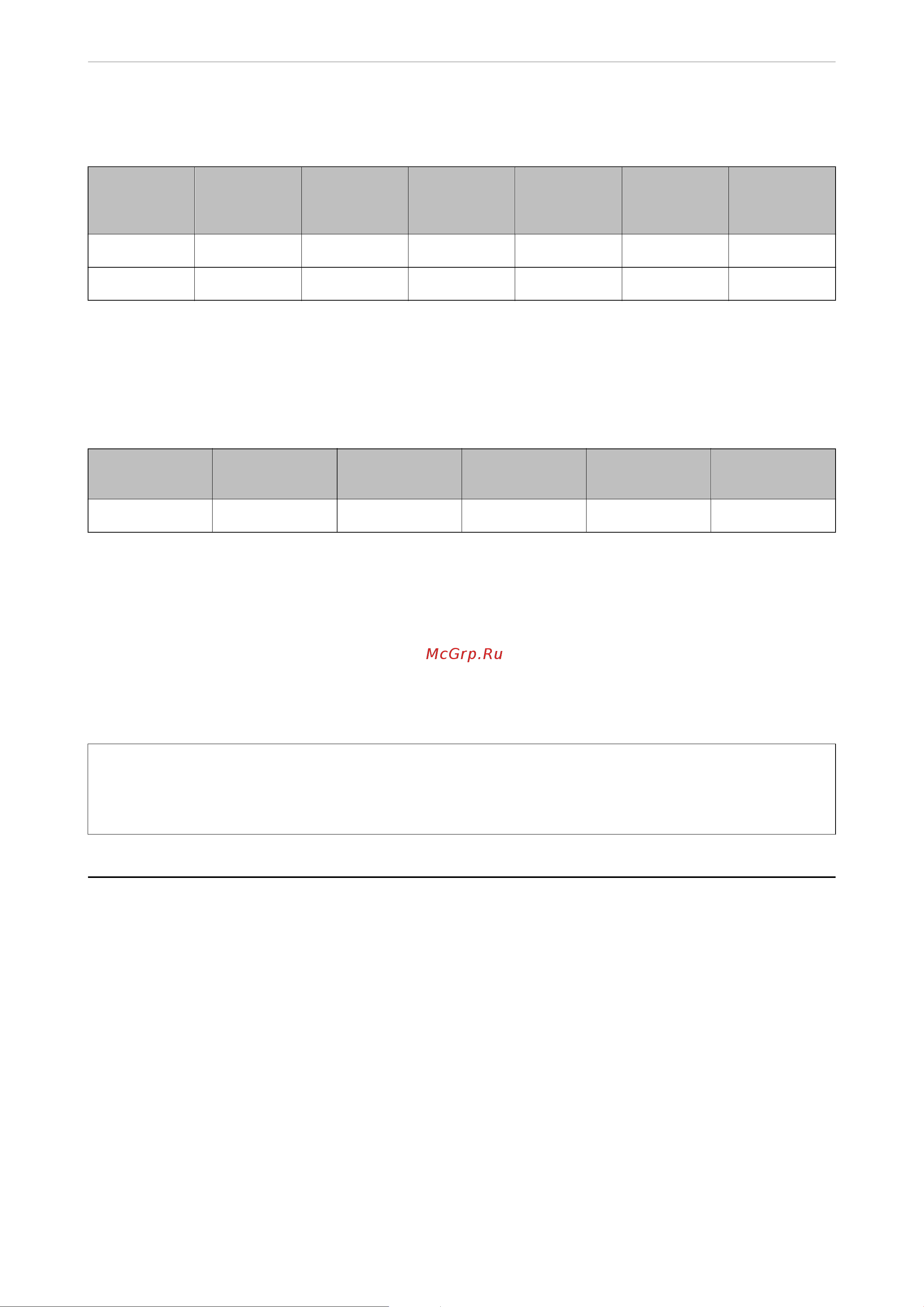 McGrp.Ru